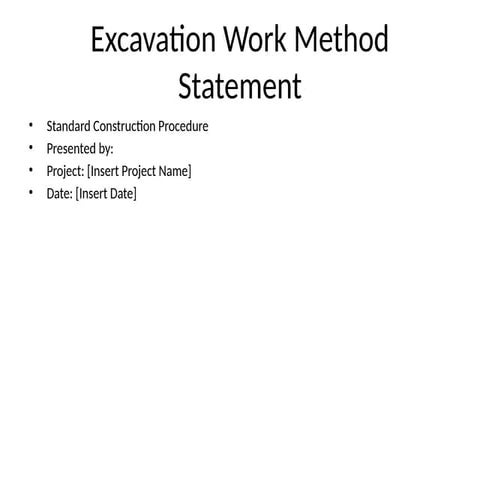 Excavation Work Method Statement

• Standard Construction Procedure
• Presented by:
• Project: [Insert Project Name]
• Date: [Insert Date]